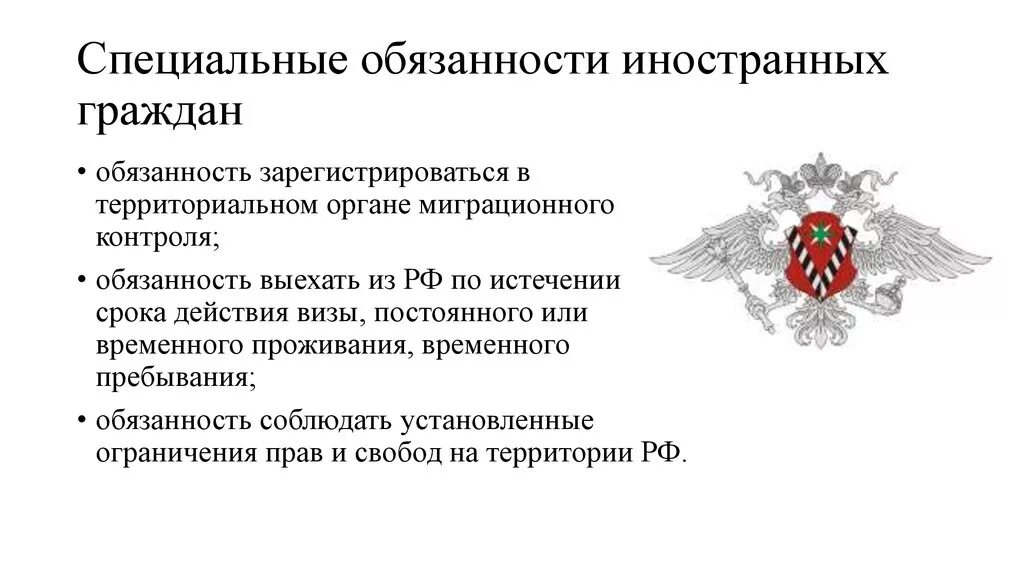 Специальные обязанности иностранных граждан

• обязанность зарегистрироваться в территориальном органе миграционного контроля;

• обязанность выехать из РФ по истечении срока действия визы, постоянного или временного проживания, временного пребывания;

• обязанность соблюдать установленные ограничения прав и свобод на территории РФ.